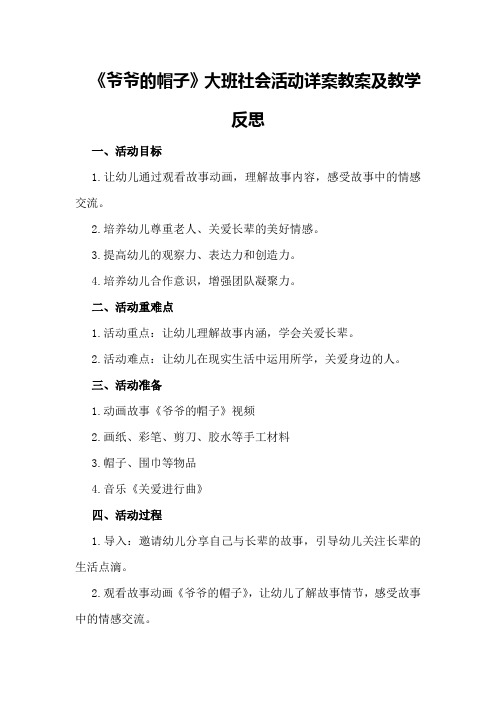 《爷爷的帽子》大班社会活动详案教案及教学反思

一、活动目标

1.让幼儿通过观看故事动画，理解故事内容，感受故事中的情感交流。

2.培养幼儿尊重老人、关爱长辈的美好情感。

3.提高幼儿的观察力、表达力和创造力。

4.培养幼儿合作意识，增强团队凝聚力。

二、活动重难点

1.活动重点：让幼儿理解故事内涵，学会关爱长辈。

2.活动难点：让幼儿在现实生活中运用所学，关爱身边的人。

三、活动准备

1.动画故事《爷爷的帽子》视频

2.画纸、彩笔、剪刀、胶水等手工材料

3.帽子、围巾等物品

4.音乐《关爱进行曲》

四、活动过程

1.导入：邀请幼儿分享自己与长辈的故事，引导幼儿关注长辈的生活点滴。

2.观看故事动画《爷爷的帽子》，让幼儿了解故事情节，感受故事中的情感交流。